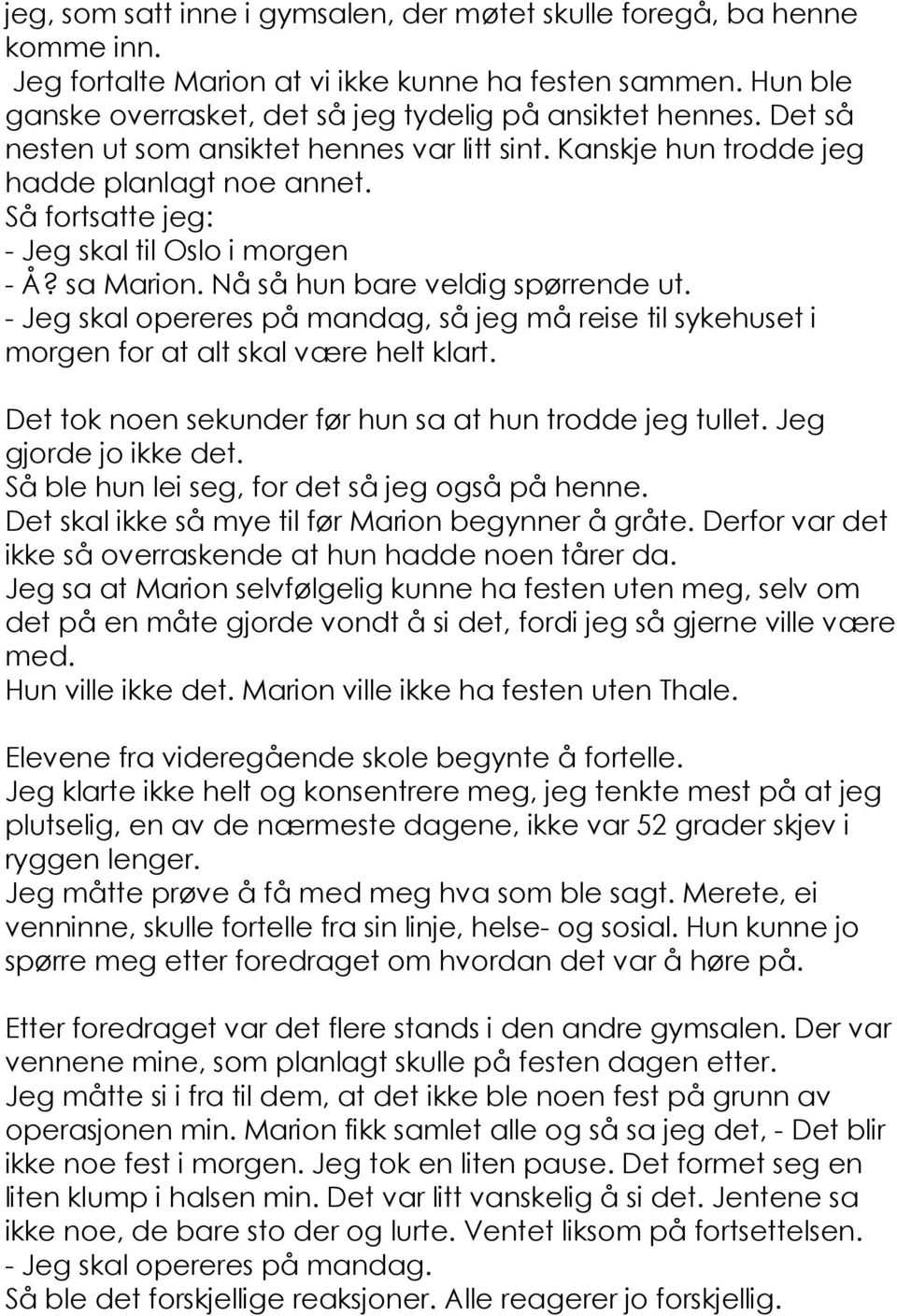 jeg, som satt inne i gymsalen, der møtet skulle foregå, ba henne komme inn.
Jeg fortalte Marion at vi ikke kunne ha festen sammen. Hun ble ganske overrasket, det så jeg tydelig på ansiktet hennes. Det så nesten ut som ansiktet hennes var litt sint. Kanskje hun trodde jeg hadde planlagt noe annet.
Så fortsatte jeg:
- Jeg skal til Oslo i morgen
- Å? sa Marion. Nå så hun bare veldig spørrende ut.
- Jeg skal opereres på mandag, så jeg må reise til sykehuset i morgen for at alt skal være helt klart.

Det tok noen sekunder før hun sa at hun trodde jeg tullet. Jeg gjorde jo ikke det.
Så ble hun lei seg, for det så jeg også på henne.
Det skal ikke så mye til før Marion begynner å gråte. Derfor var det ikke så overraskende at hun hadde noen tårer da.
Jeg sa at Marion selvfølgelig kunne ha festen uten meg, selv om det på en måte gjorde vondt å si det, fordi jeg så gjerne ville være med.
Hun ville ikke det. Marion ville ikke ha festen uten Thale.

Elevene fra videregående skole begynte å fortelle.
Jeg klarte ikke helt og konsentrere meg, jeg tenkte mest på at jeg plutselig, en av de nærmeste dagene, ikke var 52 grader skjev i ryggen lenger.
Jeg måtte prøve å få med meg hva som ble sagt. Merete, ei venninne, skulle fortelle fra sin linje, helse- og sosial. Hun kunne jo spørre meg etter foredraget om hvordan det var å høre på.

Etter foredraget var det flere stands i den andre gymsalen. Der var vennene mine, som planlagt skulle på festen dagen etter.
Jeg måtte si i fra til dem, at det ikke ble noen fest på grunn av operasjonen min. Marion fikk samlet alle og så sa jeg det, - Det blir ikke noe fest i morgen. Jeg tok en liten pause. Det formet seg en liten klump i halsen min. Det var litt vanskelig å si det. Jentene sa ikke noe, de bare sto der og lurte. Ventet liksom på fortsettelsen.
- Jeg skal opereres på mandag.
Så ble det forskjellige reaksjoner. Alle reagerer jo forskjellig.